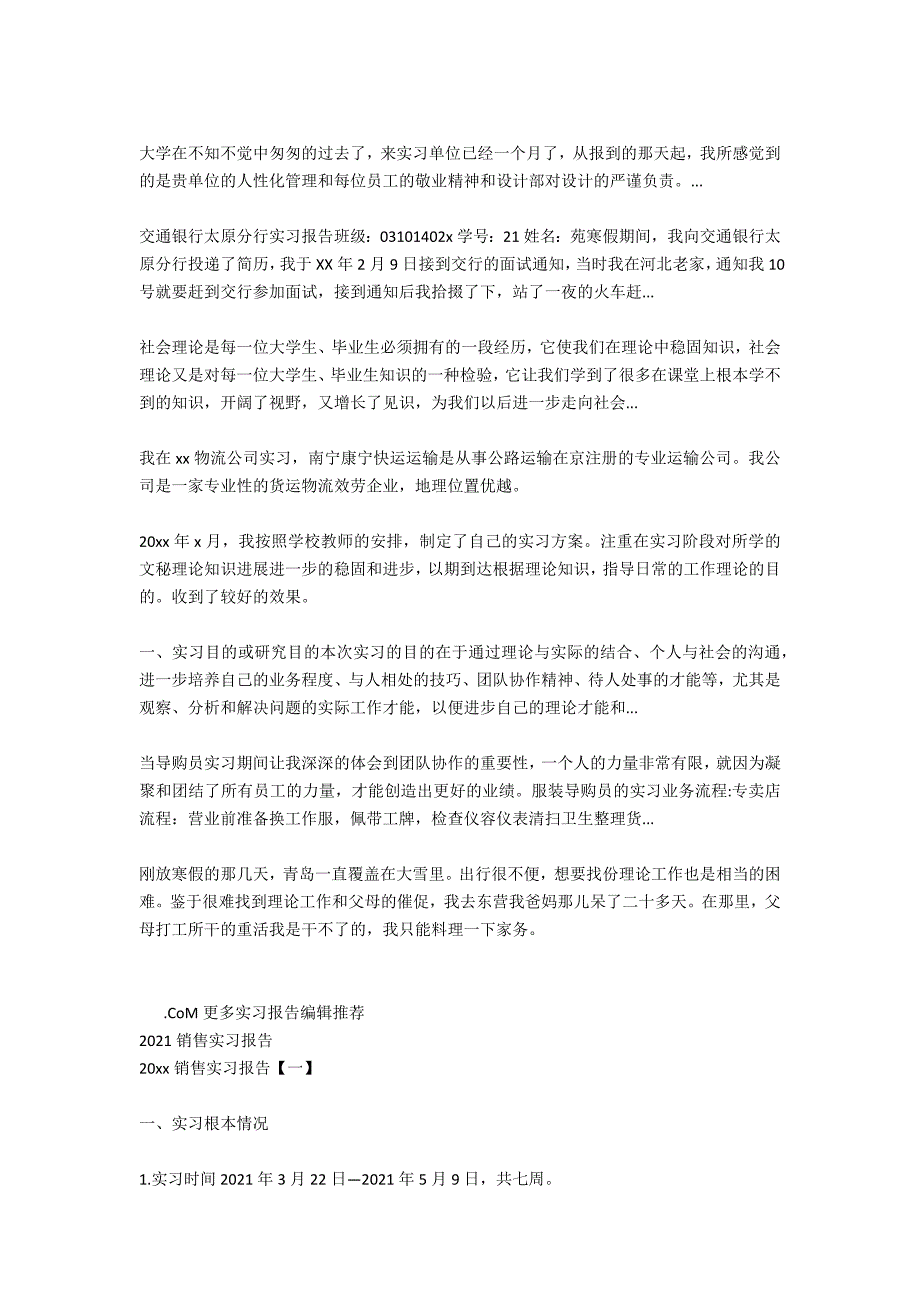 大学在不知不觉中匆匆的过去了，来实习单位已经一个月了，从报到的那天起，我所感觉到的是贵单位的人性化管理和每位员工的敬业精神和设计部对设计的严谨负责。...

交通银行太原分行实习报告班级：03101402x 学号：21 姓名：苑寒假期间，我向交通银行太原分行投递了简历，我于 XX 年 2 月 9 日接到交行的面试通知，当时我在河北老家，通知我 10 号就要赶到交行参加面试，接到通知后我拾掇了下，站了一夜的火车赶...

社会理论是每一位大学生、毕业生必须拥有的一段经历，它使我们在理论中稳固知识，社会理论又是对每一位大学生、毕业生知识的一种检验，它让我们学到了很多在课堂上根本学不到的知识，开阔了视野，又增长了见识，为我们以后进一步走向社会...

我在 xx 物流公司实习，南宁康宁快运运输是从事公路运输在京注册的专业运输公司。我公司是一家专业性的货运物流效劳企业，地理位置优越。

20xx 年 x 月，我按照学校教师的安排，制定了自己的实习方案。注重在实习阶段对所学的文秘理论知识进展进一步的稳固和进步，以期到达根据理论知识，指导日常的工作理论的目的。收到了较好的效果。

一、实习目的或研究目的本次实习的目的在于通过理论与实际的结合、个人与社会的沟通，进一步培养自己的业务程度、与人相处的技巧、团队协作精神、待人处事的才能等，尤其是观察、分析和解决问题的实际工作才能，以便进步自己的理论才能和...

当导购员实习期间让我深深的体会到团队协作的重要性，一个人的力量非常有限，就因为凝聚和团结了所有员工的力量，才能创造出更好的业绩。服装导购员的实习业务流程:专卖店流程：营业前准备换工作服，佩带工牌，检查仪容仪表清扫卫生整理货...

刚放寒假的那几天，青岛一直覆盖在大雪里。出行很不便，想要找份理论工作也是相当的困难。鉴于很难找到理论工作和父母的催促，我去东营我爸妈那儿呆了二十多天。在那里，父母打工所干的重活我是干不了的，我只能料理一下家务。

.CoM 更多实习报告编辑推荐
2021 销售实习报告
20xx 销售实习报告【一】

一、实习根本情况

1.实习时间 2021 年 3 月 22 日—2021 年 5 月 9 日，共七周。